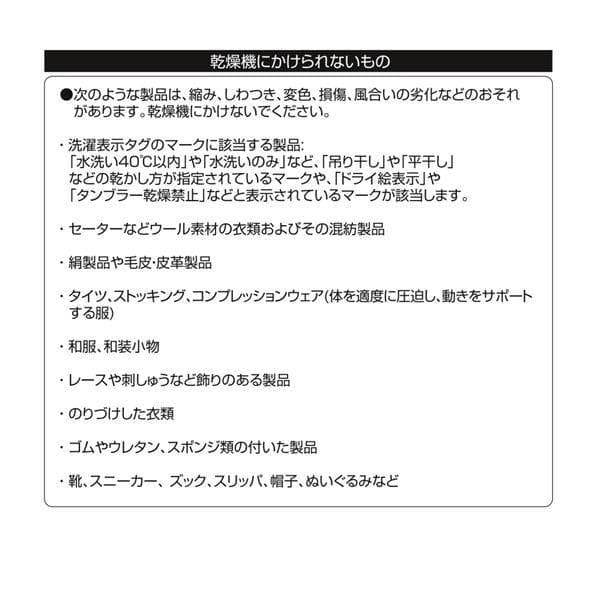 乾燥機にかけられないもの

●次のような製品は、縮み、しわつき、変色、損傷、風合いの劣化などのおそれがあります。乾燥機にかけないでください。

・洗濯表示タグのマークに該当する製品:
「水洗い40℃以内」や「水洗いのみ」など、「吊り干し」や「平干し」などの乾かし方が指定されているマークや、「ドライ絵表示」や「タンブラー乾燥禁止」などと表示されているマークが該当します。

・セーターなどウール素材の衣類およびその混紡製品

・絹製品や毛皮･皮革製品

・タイツ、ストッキング、コンプレッションウェア(体を適度に圧迫し、動きをサポートする服)

・和服、和装小物

・レースや刺しゅうなど飾りのある製品

・のりづけした衣類

・ゴムやウレタン、スポンジ類の付いた製品

・靴、スニーカー、ズック、スリッパ、帽子、ぬいぐるみなど